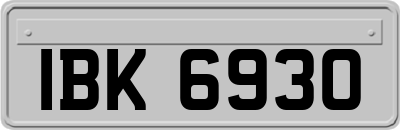 IBK 6930